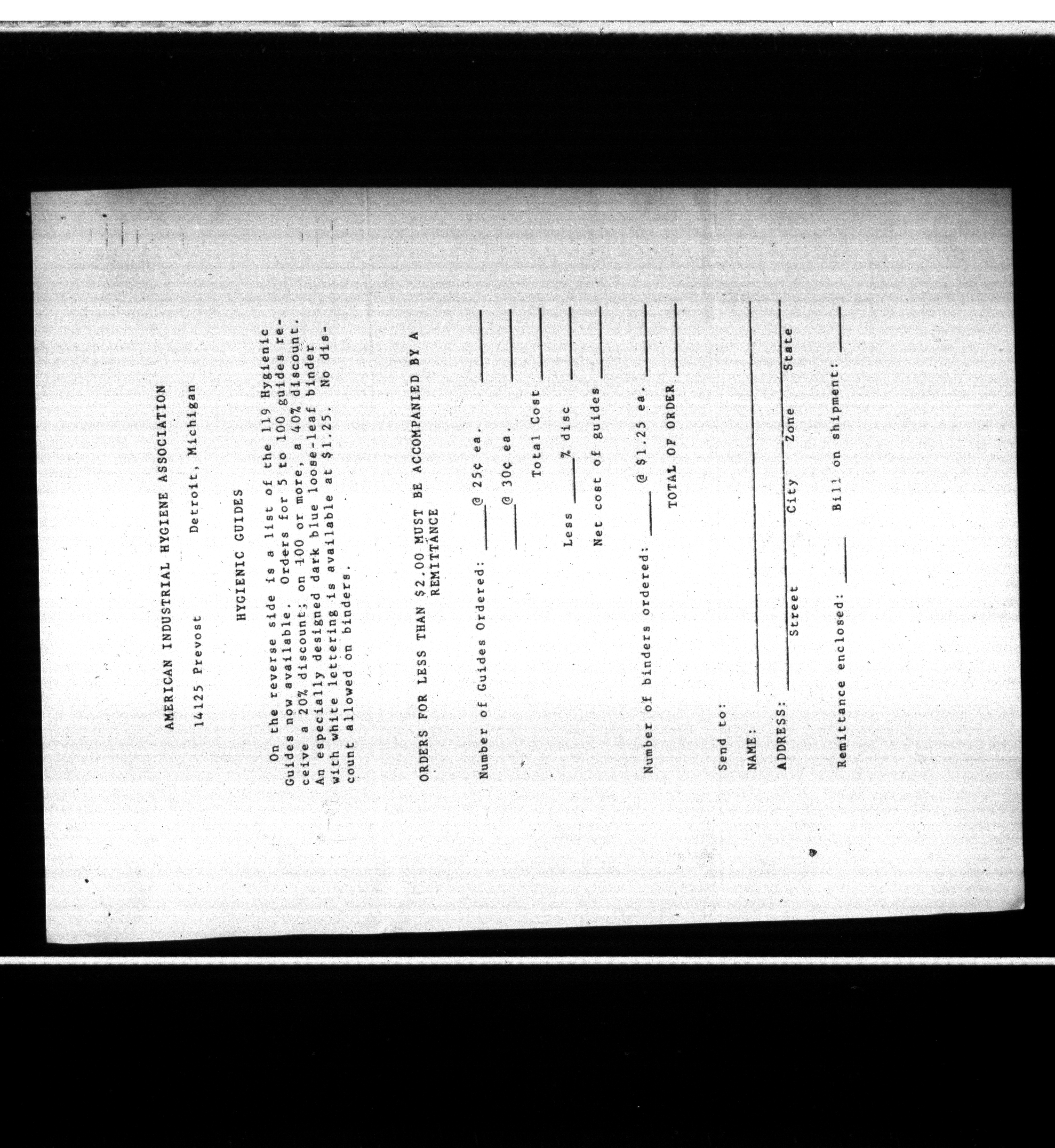 AMERICAN INDUSTRIAL HYGIENE ASSOCIATION

14125 Prevost Detroit, Michigan

HYGIENIC GUIDES

On the reverse side is a list of the 119 Hygienic Guides now available. Orders for 5 to 100 guides receive a 20% discount; on 100 or more, a 40% discount. An especially designed dark blue loose-leaf binder with white lettering is available at $1.25. No discount allowed on binders.

ORDERS FOR LESS THAN $2.00 MUST BE ACCOMPANIED BY A REMITTANCE

Number of Guides Ordered: ____ @ 25¢ ea. ____

____ @ 30¢ ea. ____

Total Cost ____

Less ____% disc ____

Net cost of guides ____

Number of binders ordered: ____ @ $1.25 ea. ____

TOTAL OF ORDER ____

Send to:

NAME: ____

ADDRESS: ____
Street City Zone State

Remittance enclosed: ____ Bill on shipment: ____